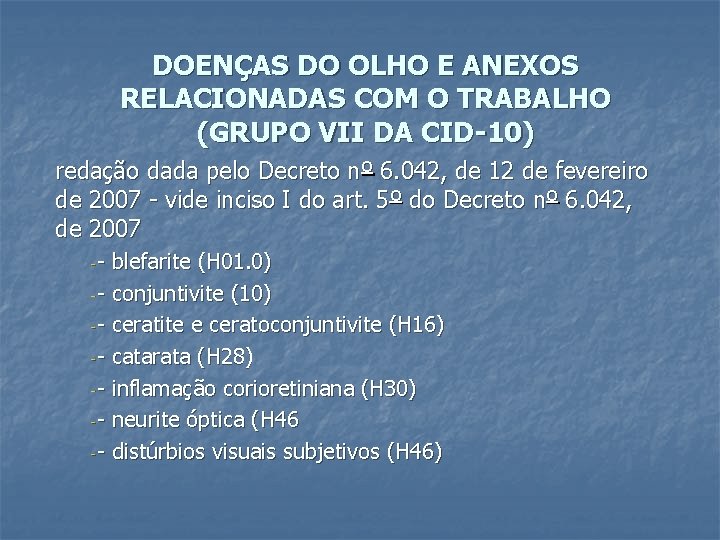 DOENÇAS DO OLHO E ANEXOS RELACIONADAS COM O TRABALHO (GRUPO VII DA CID-10)

redação dada pelo Decreto nº 6.042, de 12 de fevereiro de 2007 - vide inciso I do art. 5º do Decreto nº 6.042, de 2007

-- blefarite (H01.0)

-- conjuntivite (10)

-- ceratite e ceratoconjuntivite (H16)

-- catarata (H28)

-- inflamação corioretiniana (H30)

-- neurite óptica (H46

-- distúrbios visuais subjetivos (H46)